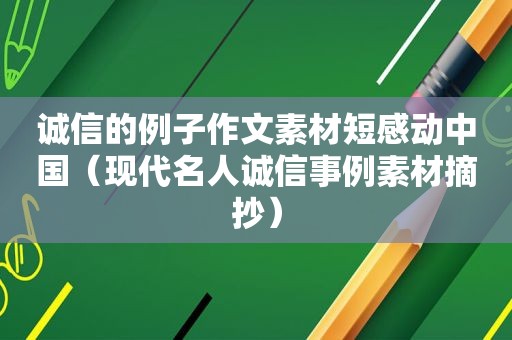 诚信的例子作文素材短感动中国（现代名人诚信事例素材摘抄）